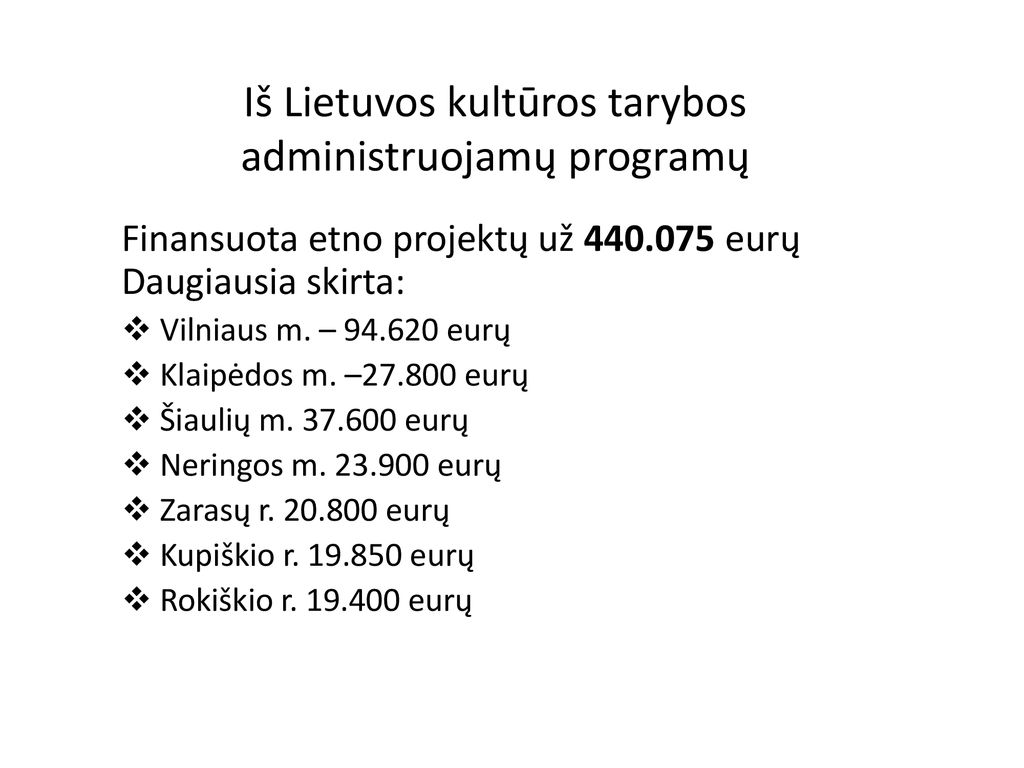 Iš Lietuvos kultūros tarybos administruojamų programų

Finansuota etno projektų už 440.075 eurų
Daugiausia skirta:

❖ Vilniaus m. – 94.620 eurų
❖ Klaipėdos m. –27.800 eurų
❖ Šiaulių m. 37.600 eurų
❖ Neringos m. 23.900 eurų
❖ Zarasų r. 20.800 eurų
❖ Kupiškio r. 19.850 eurų
❖ Rokiškio r. 19.400 eurų